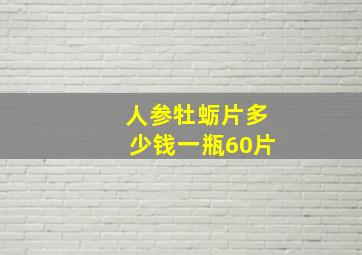 人参牡蛎片多少钱一瓶60片